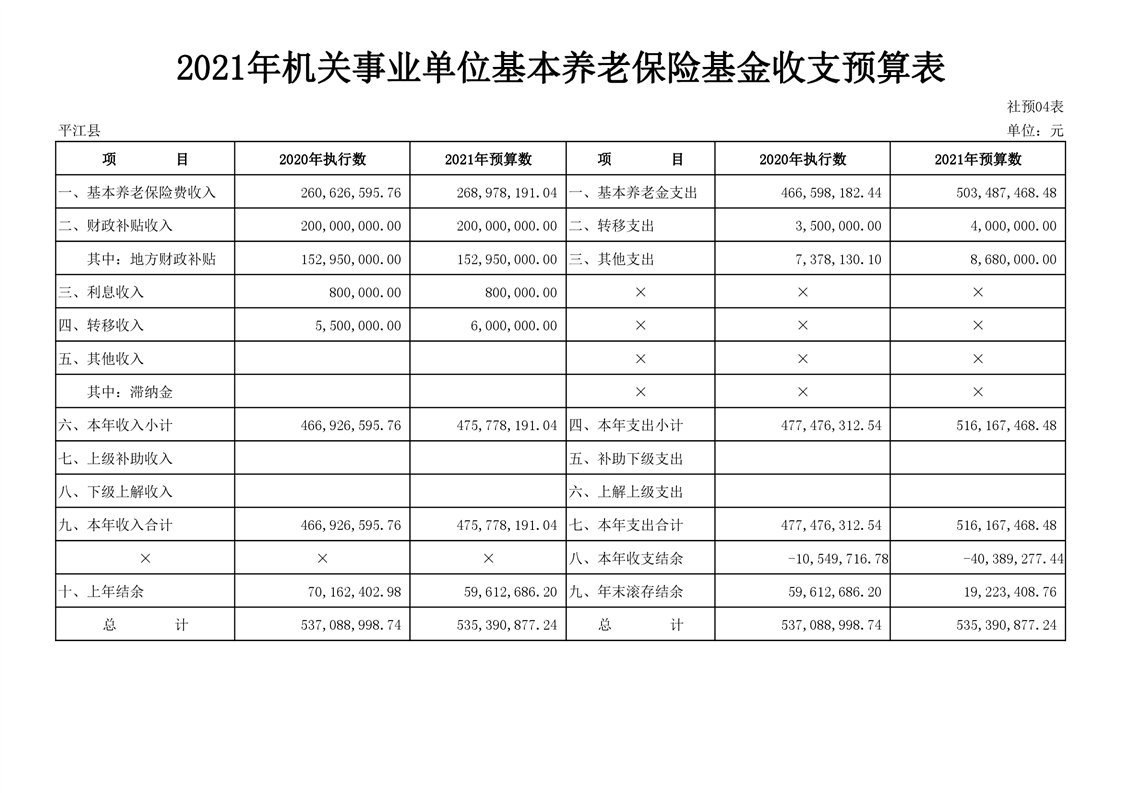 2021年机关事业单位基本养老保险基金收支预算表

社预04表

平江县

单位：元

| 项　　目 | 2020年执行数 | 2021年预算数 | 项　　目 | 2020年执行数 | 2021年预算数 |
|---|---|---|---|---|---|
| 一、基本养老保险费收入 | 260，626，595.76 | 268，978，191.04 | 一、基本养老金支出 | 466，598，182.44 | 503，487，468.48 |
| 二、财政补贴收入 | 200，000，000.00 | 200，000，000.00 | 二、转移支出 | 3，500，000.00 | 4，000，000.00 |
| 其中：地方财政补贴 | 152，950，000.00 | 152，950，000.00 | 三、其他支出 | 7，378，130.10 | 8，680，000.00 |
| 三、利息收入 | 800，000.00 | 800，000.00 | × | × | × |
| 四、转移收入 | 5，500，000.00 | 6，000，000.00 | × | × | × |
| 五、其他收入 | | | × | × | × |
| 其中：滞纳金 | | | × | × | × |
| 六、本年收入小计 | 466，926，595.76 | 475，778，191.04 | 四、本年支出小计 | 477，476，312.54 | 516，167，468.48 |
| 七、上级补助收入 | | | 五、补助下级支出 | | |
| 八、下级上解收入 | | | 六、上解上级支出 | | |
| 九、本年收入合计 | 466，926，595.76 | 475，778，191.04 | 七、本年支出合计 | 477，476，312.54 | 516，167，468.48 |
| × | × | × | 八、本年收支结余 | -10，549，716.78 | -40，389，277.44 |
| 十、上年结余 | 70，162，402.98 | 59，612，686.20 | 九、年末滚存结余 | 59，612，686.20 | 19，223，408.76 |
| 总　　计 | 537，088，998.74 | 535，390，877.24 | 总　　计 | 537，088，998.74 | 535，390，877.24 |